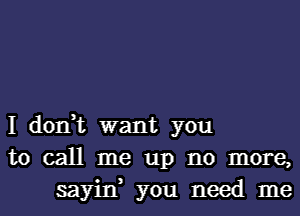 I don't want you
to call me up no more,
sayin' you need me